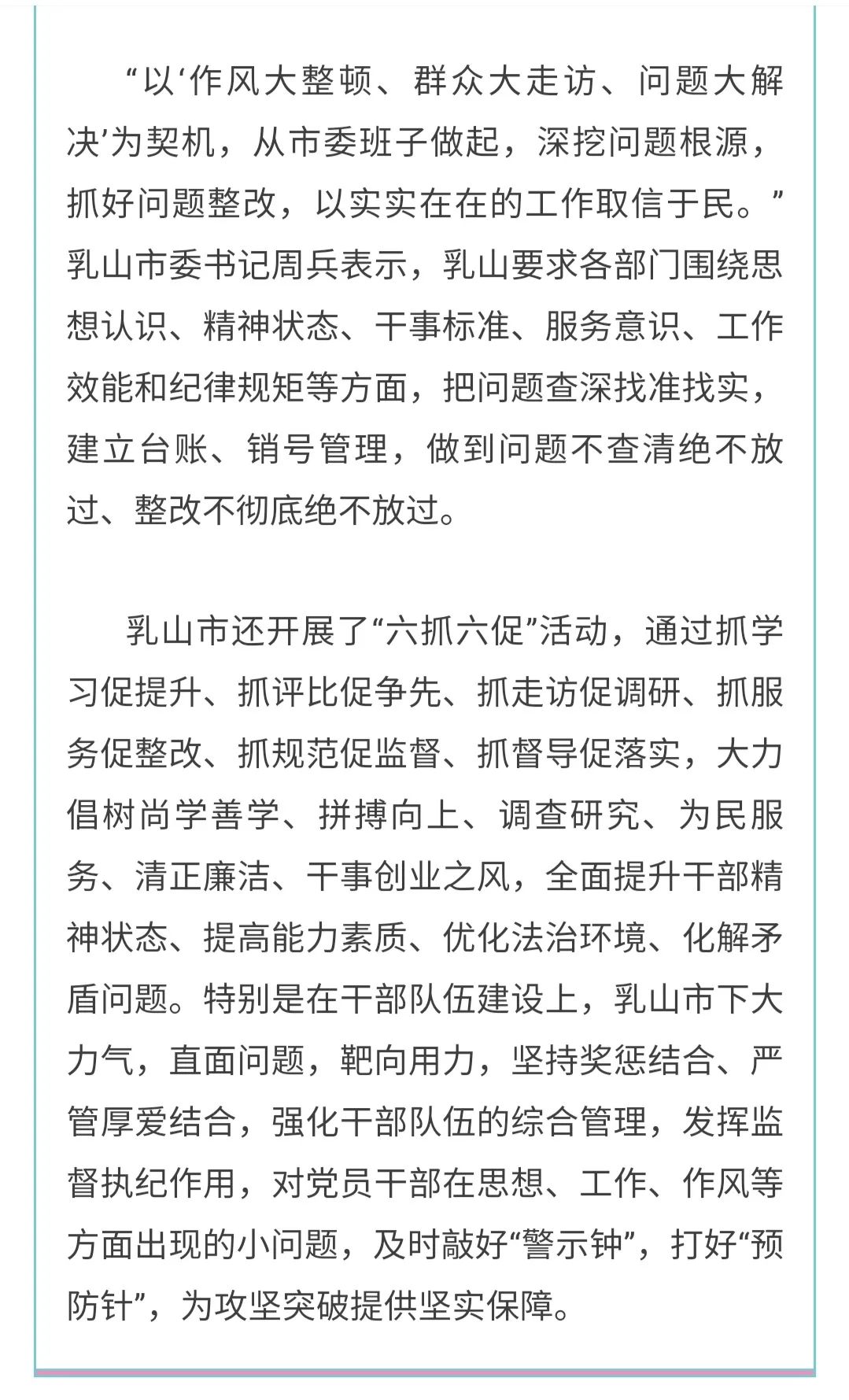 “以‘作风大整顿、群众大走访、问题大解决’为契机，从市委班子做起，深挖问题根源，抓好问题整改，以实实在在的工作取信于民。”乳山市委书记周兵表示，乳山要求各部门围绕思想认识、精神状态、干事标准、服务意识、工作效能和纪律规矩等方面，把问题查深找准找实，建立台账、销号管理，做到问题不查清绝不放过、整改不彻底绝不放过。

乳山市还开展了“六抓六促”活动，通过抓学习促提升、抓评比促争先、抓走访促调研、抓服务促整改、抓规范促监督、抓督导促落实，大力倡树尚学善学、拼搏向上、调查研究、为民服务、清正廉洁、干事创业之风，全面提升干部精神状态、提高能力素质、优化法治环境、化解矛盾问题。特别是在干部队伍建设上，乳山市下大力气，直面问题，靶向用力，坚持奖惩结合、严管厚爱结合，强化干部队伍的综合管理，发挥监督执纪作用，对党员干部在思想、工作、作风等方面出现的小问题，及时敲好“警示钟”，打好“预防针”，为攻坚突破提供坚实保障。